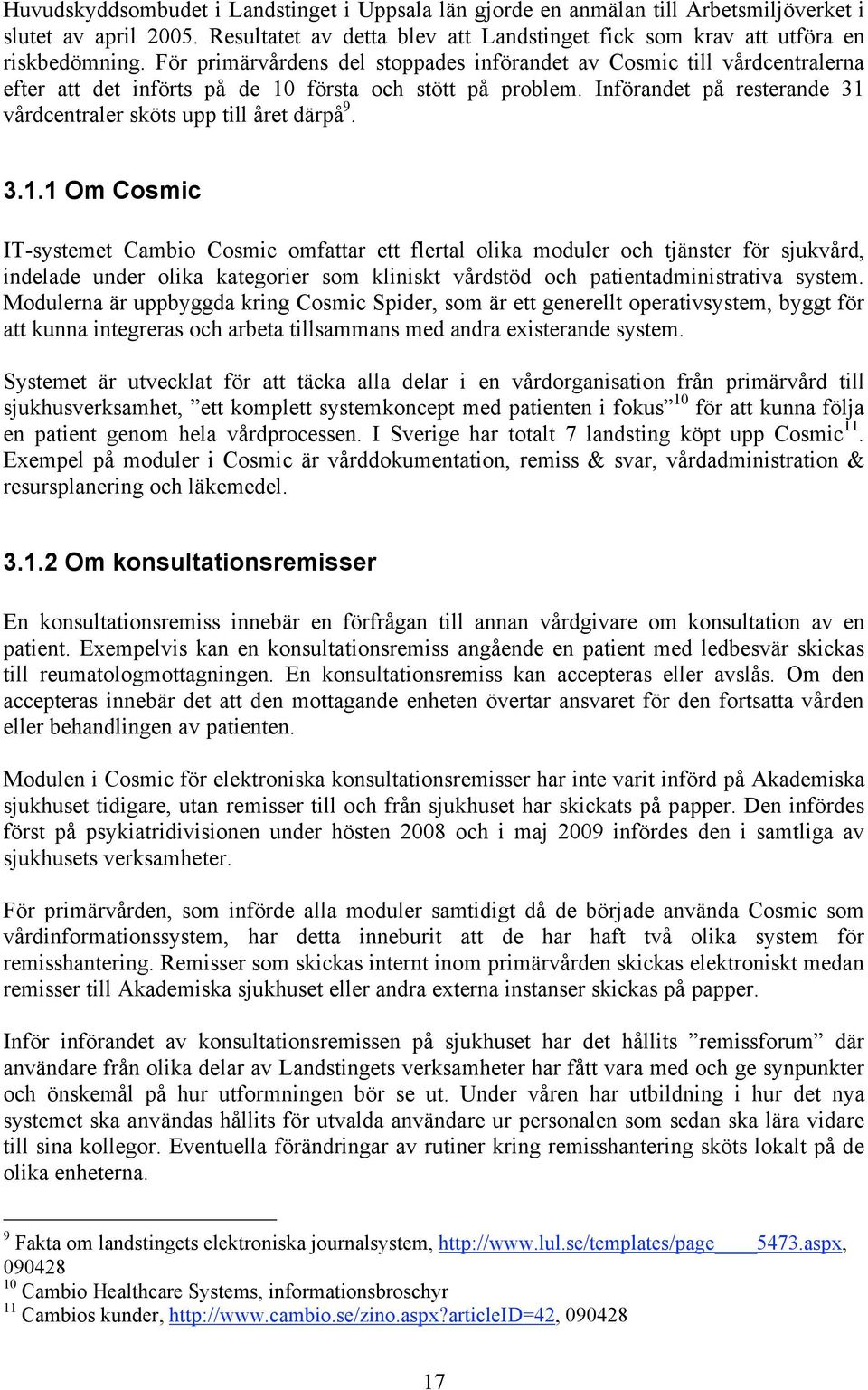 Huvudskyddsombudet i Landstinget i Uppsala län gjorde en anmälan till Arbetsmiljöverket i slutet av april 2005. Resultatet av detta blev att Landstinget fick som krav att utföra en riskbedömning. För primärvårdens del stoppades införandet av Cosmic till vårdcentralerna efter att det införts på de 10 första och stött på problem. Införandet på resterande 31 vårdcentraler sköts upp till året därpå$^{9}$.

3.1.1 Om Cosmic

IT-systemet Cambio Cosmic omfattar ett flertal olika moduler och tjänster för sjukvård, indelade under olika kategorier som kliniskt vårdstöd och patientadministrativa system. Modulerna är uppbyggda kring Cosmic Spider, som är ett generellt operativsystem, byggt för att kunna integreras och arbeta tillsammans med andra existerande system.

Systemet är utvecklat för att täcka alla delar i en vårdorganisation från primärvård till sjukhusverksamhet, ”ett komplett systemkoncept med patienten i fokus”$^{10}$ för att kunna följa en patient genom hela vårdprocessen. I Sverige har totalt 7 landsting köpt upp Cosmic$^{11}$. Exempel på moduler i Cosmic är vårddokumentation, remiss & svar, vårdadministration & resursplanering och läkemedel.

3.1.2 Om konsultationsremisser

En konsultationsremiss innebär en förfrågan till annan vårdgivare om konsultation av en patient. Exempelvis kan en konsultationsremiss angående en patient med ledbesvär skickas till reumatologmottagningen. En konsultationsremiss kan accepteras eller avslås. Om den accepteras innebär det att den mottagande enheten övertar ansvaret för den fortsatta vården eller behandlingen av patienten.

Modulen i Cosmic för elektroniska konsultationsremisser har inte varit införd på Akademiska sjukhuset tidigare, utan remisser till och från sjukhuset har skickats på papper. Den infördes först på psykiatridivisionen under hösten 2008 och i maj 2009 infördes den i samtliga av sjukhusets verksamheter.

För primärvården, som införde alla moduler samtidigt då de började använda Cosmic som vårdinformationssystem, har detta inneburit att de har haft två olika system för remisshantering. Remisser som skickas internt inom primärvården skickas elektroniskt medan remisser till Akademiska sjukhuset eller andra externa instanser skickas på papper.

Inför införandet av konsultationsremissen på sjukhuset har det hållits ”remissforum” där användare från olika delar av Landstingets verksamheter har fått vara med och ge synpunkter och önskemål på hur utformningen bör se ut. Under våren har utbildning i hur det nya systemet ska användas hållits för utvalda användare ur personalen som sedan ska lära vidare till sina kollegor. Eventuella förändringar av rutiner kring remisshantering sköts lokalt på de olika enheterna.

$^{9}$ Fakta om landstingets elektroniska journalsystem, http://www.lul.se/templates/page____5473.aspx, 090428
$^{10}$ Cambio Healthcare Systems, informationsbroschyr
$^{11}$ Cambios kunder, http://www.cambio.se/zino.aspx?articleID=42, 090428

17